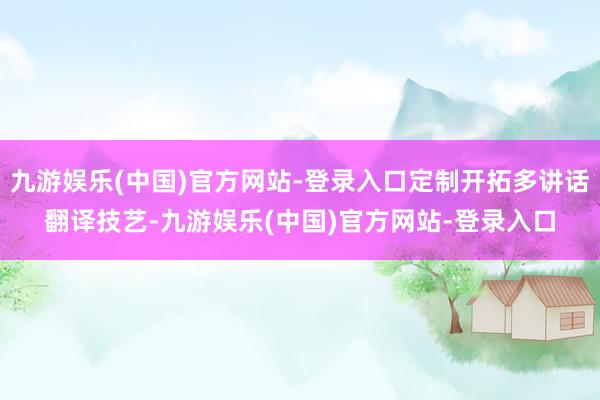 九游娱乐(中国)官方网站-登录入口定制开拓多讲话翻译技艺-九游娱乐(中国)官方网站-登录入口